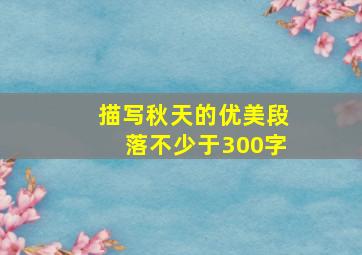 描写秋天的优美段落不少于300字